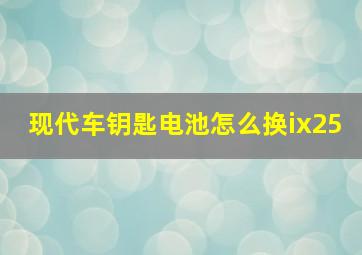 现代车钥匙电池怎么换ix25